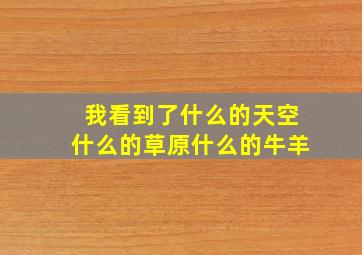 我看到了什么的天空
什么的草原什么的牛羊